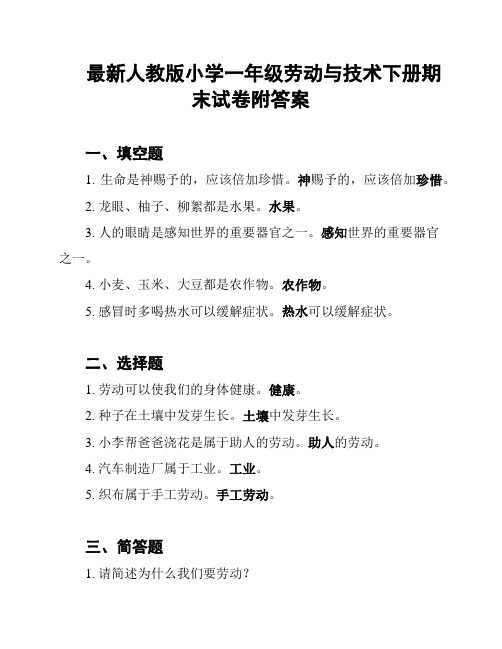 最新人教版小学一年级劳动与技术下册期末试卷附答案

一、填空题

1. 生命是神赐予的，应该倍加珍惜。神赐予的，应该倍加珍惜。

2. 龙眼、柚子、柳絮都是水果。水果。

3. 人的眼睛是感知世界的重要器官之一。感知世界的重要器官之一。

4. 小麦、玉米、大豆都是农作物。农作物。

5. 感冒时多喝热水可以缓解症状。热水可以缓解症状。

二、选择题

1. 劳动可以使我们的身体健康。健康。

2. 种子在土壤中发芽生长。土壤中发芽生长。

3. 小李帮爸爸浇花是属于助人的劳动。助人的劳动。

4. 汽车制造厂属于工业。工业。

5. 织布属于手工劳动。手工劳动。

三、简答题

1. 请简述为什么我们要劳动？